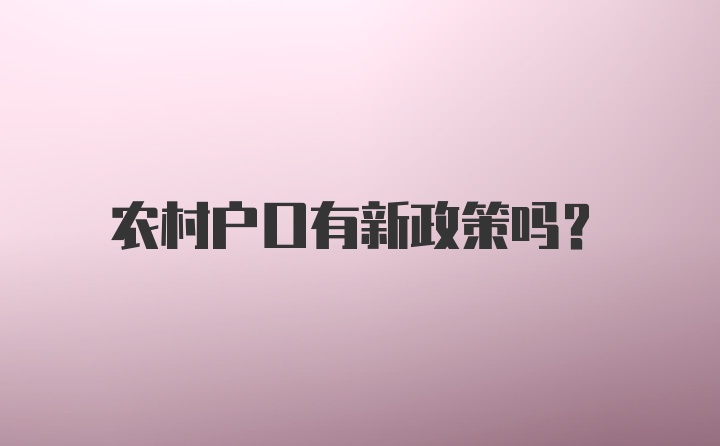 农村户口有新政策吗?